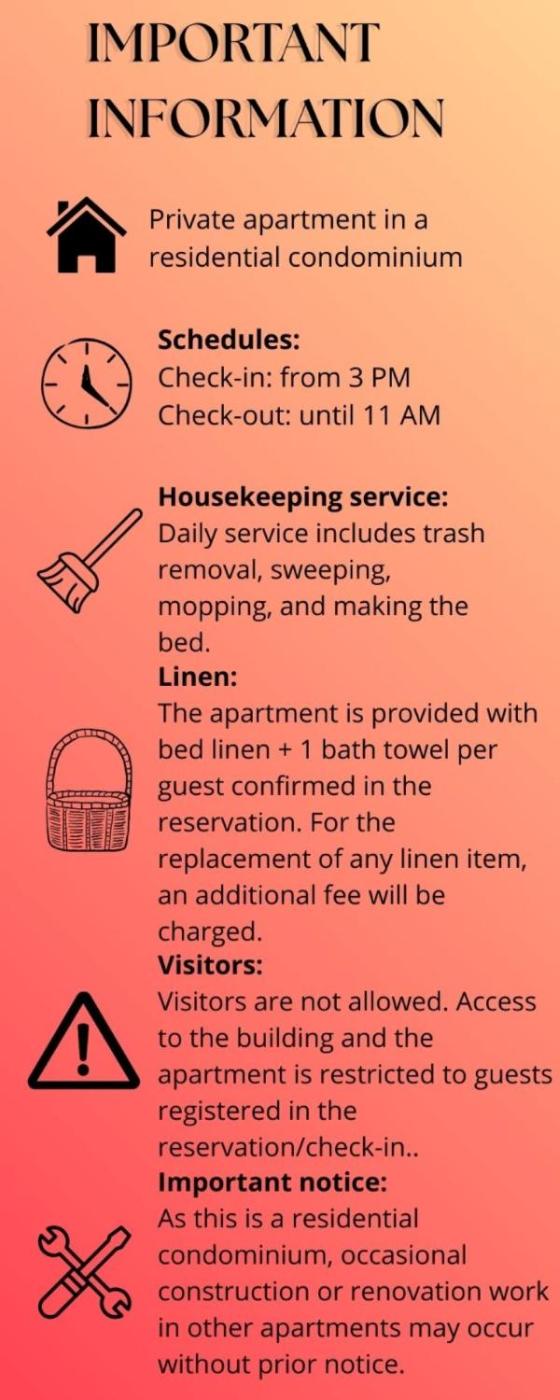 IMPORTANT INFORMATION

Private apartment in a residential condominium

Schedules:
Check-in: from 3 PM
Check-out: until 11 AM

Housekeeping service:
Daily service includes trash removal, sweeping, mopping, and making the bed.

Linen:
The apartment is provided with bed linen + 1 bath towel per guest confirmed in the reservation. For the replacement of any linen item, an additional fee will be charged.

Visitors:
Visitors are not allowed. Access to the building and the apartment is restricted to guests registered in the reservation/check-in..

Important notice:
As this is a residential condominium, occasional construction or renovation work in other apartments may occur without prior notice.